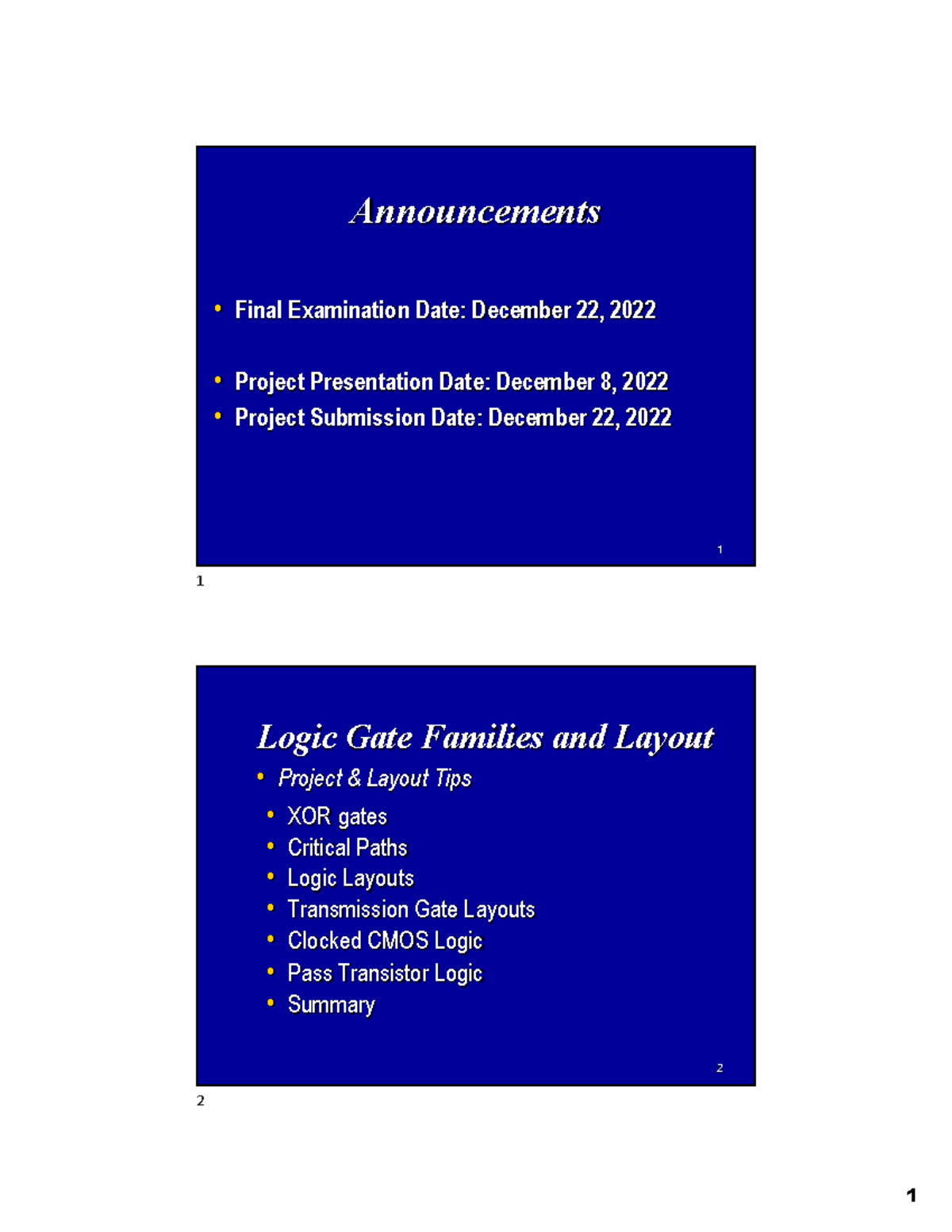 Announcements

• Final Examination Date: December 22, 2022

• Project Presentation Date: December 8, 2022
• Project Submission Date: December 22, 2022

1

1

Logic Gate Families and Layout

• Project & Layout Tips
• XOR gates
• Critical Paths
• Logic Layouts
• Transmission Gate Layouts
• Clocked CMOS Logic
• Pass Transistor Logic
• Summary

2

2

1